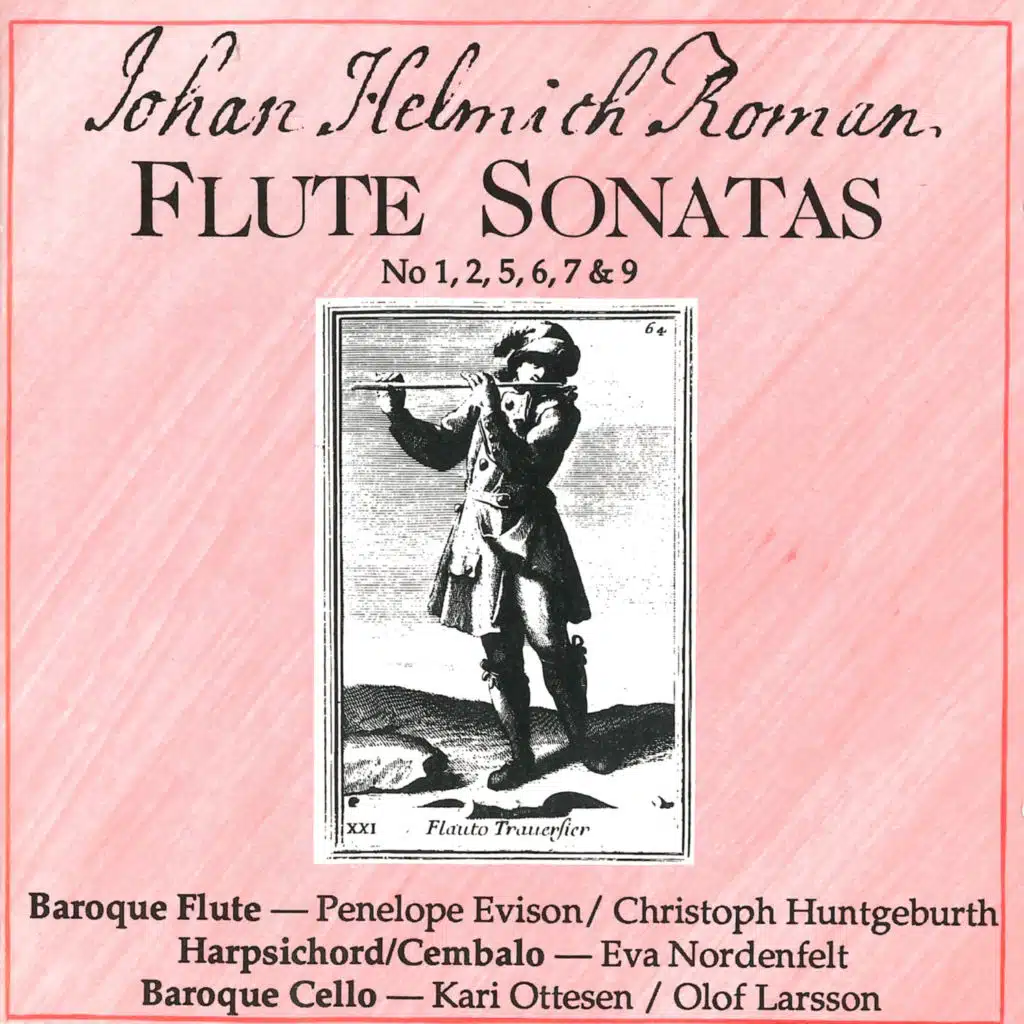 Johan Helmich Roman.
FLUTE SONATAS
No 1, 2, 5, 6, 7 & 9

64

XXI Flauto Trauersier

Baroque Flute — Penelope Evison / Christoph Huntgeburth
Harpsichord/Cembalo — Eva Nordenfelt
Baroque Cello — Kari Ottesen / Olof Larsson